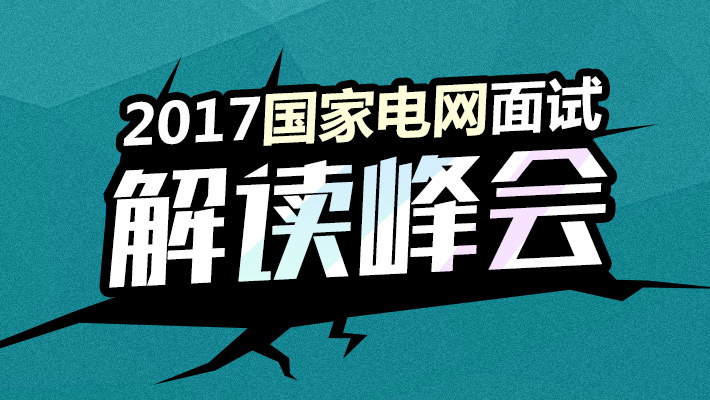 2017国家电网面试
解读峰会